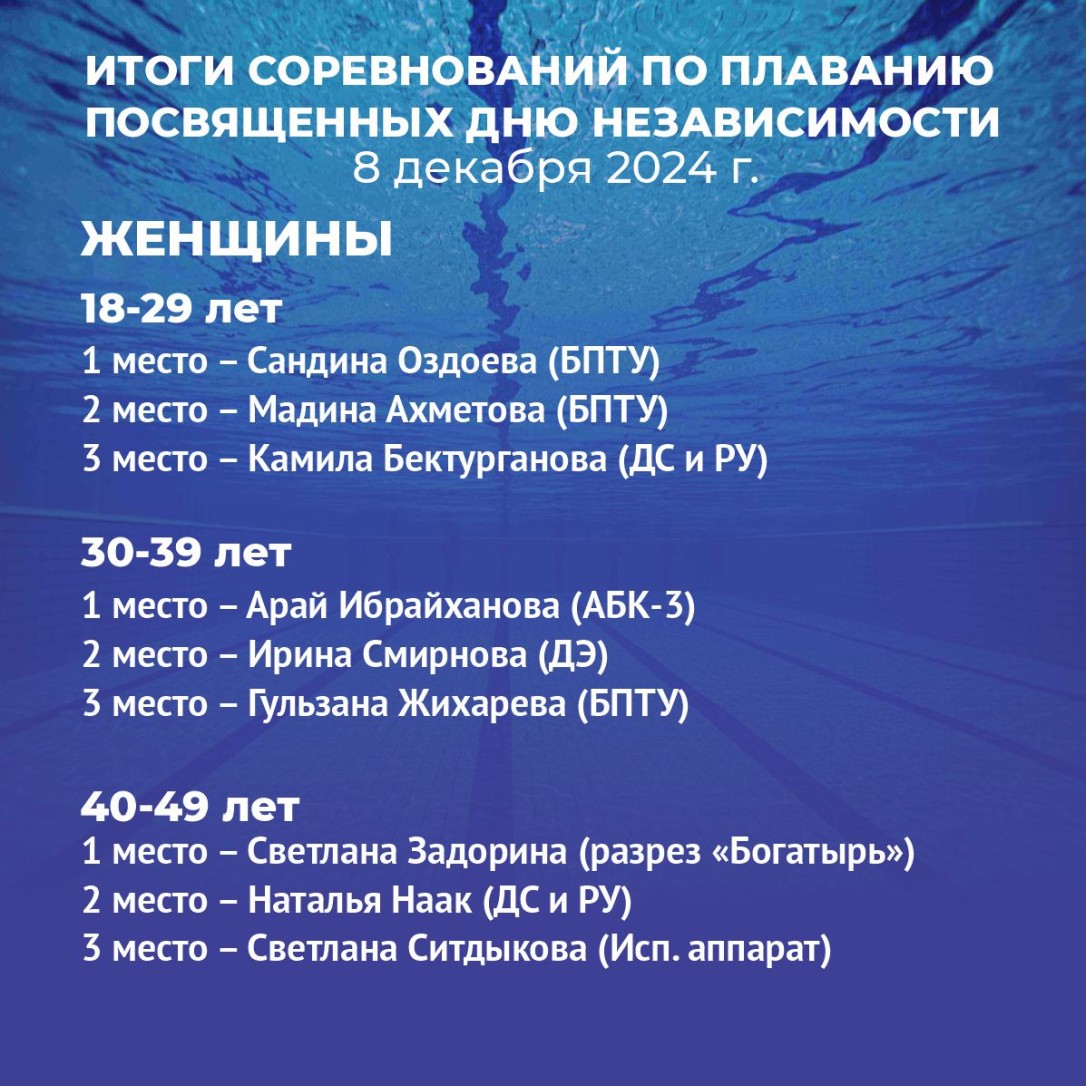 ИТОГИ СОРЕВНОВАНИЙ ПО ПЛАВАНИЮ ПОСВЯЩЕННЫХ ДНЮ НЕЗАВИСИМОСТИ
8 декабря 2024 г.

ЖЕНЩИНЫ

18-29 лет
1 место – Сандина Оздоева (БПТУ)
2 место – Мадина Ахметова (БПТУ)
3 место – Камила Бектурганова (ДС и РУ)

30-39 лет
1 место – Арай Ибрайханова (АБК-3)
2 место – Ирина Смирнова (ДЭ)
3 место – Гульзана Жихарева (БПТУ)

40-49 лет
1 место – Светлана Задорина (разрез «Богатырь»)
2 место – Наталья Наак (ДС и РУ)
3 место – Светлана Ситдыкова (Исп. аппарат)